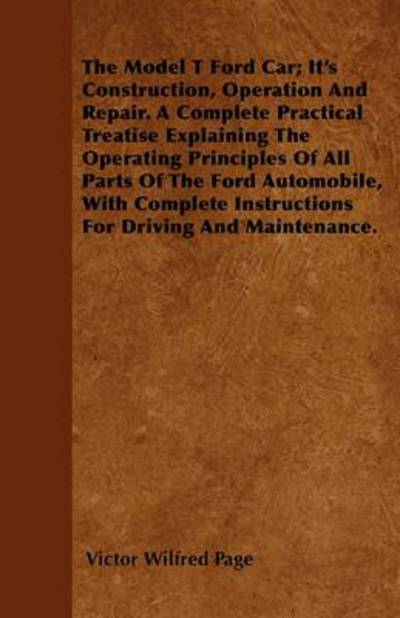 The Model T Ford Car; It's Construction, Operation And Repair. A Complete Practical Treatise Explaining The Operating Principles Of All Parts Of The Ford Automobile, With Complete Instructions For Driving And Maintenance.

Victor Wilfred Page